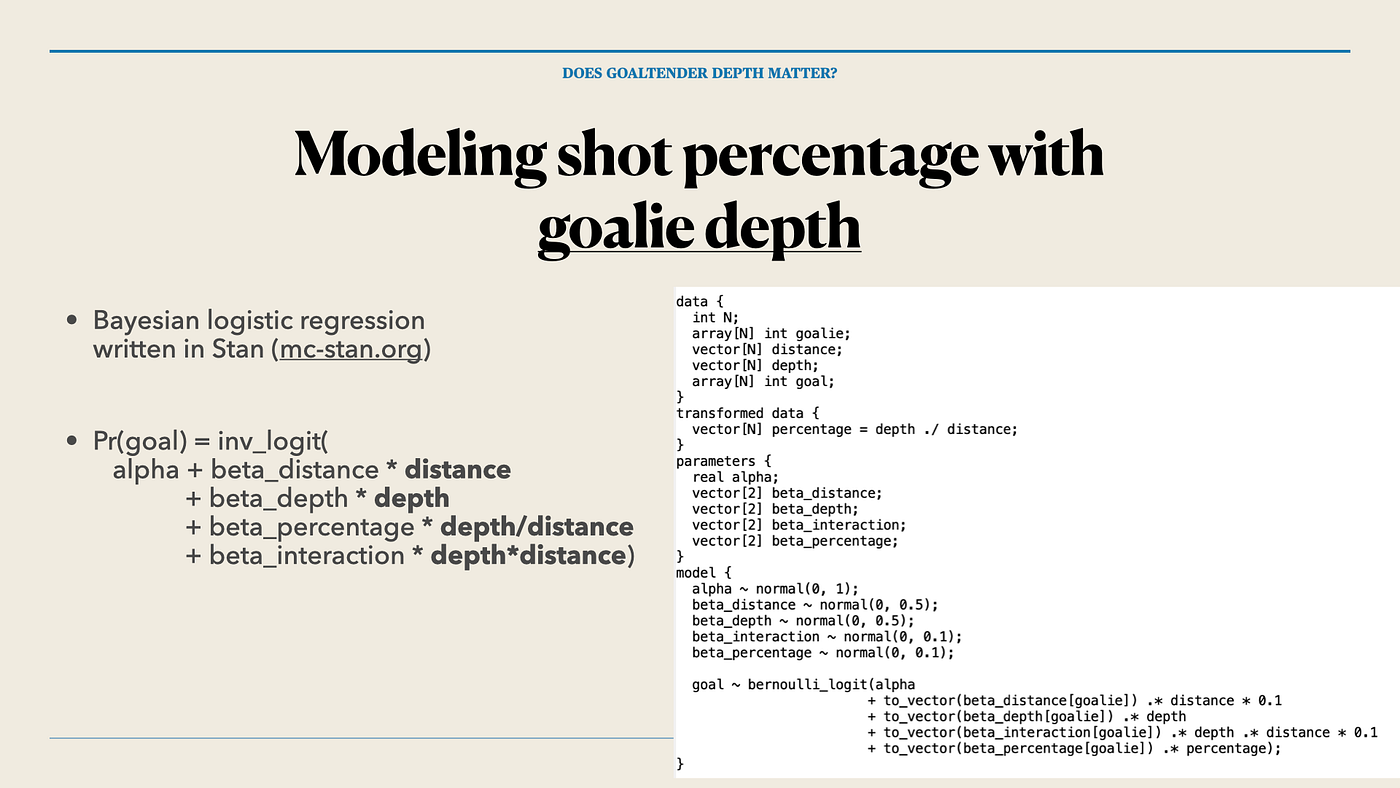 DOES GOALTENDER DEPTH MATTER?

Modeling shot percentage with goalie depth

• Bayesian logistic regression written in Stan (mc-stan.org)

• Pr(goal) = inv_logit(
alpha + beta_distance * distance
+ beta_depth * depth
+ beta_percentage * depth/distance
+ beta_interaction * depth*distance)

data {
  int N;
  array[N] int goalie;
  vector[N] distance;
  vector[N] depth;
  array[N] int goal;
}
transformed data {
  vector[N] percentage = depth ./ distance;
}
parameters {
  real alpha;
  vector[2] beta_distance;
  vector[2] beta_depth;
  vector[2] beta_interaction;
  vector[2] beta_percentage;
}
model {
  alpha ~ normal(0, 1);
  beta_distance ~ normal(0, 0.5);
  beta_depth ~ normal(0, 0.5);
  beta_interaction ~ normal(0, 0.1);
  beta_percentage ~ normal(0, 0.1);

  goal ~ bernoulli_logit(alpha
                + to_vector(beta_distance[goalie]) .* distance * 0.1
                + to_vector(beta_depth[goalie]) .* depth
                + to_vector(beta_interaction[goalie]) .* depth .* distance * 0.1
                + to_vector(beta_percentage[goalie]) .* percentage);
}